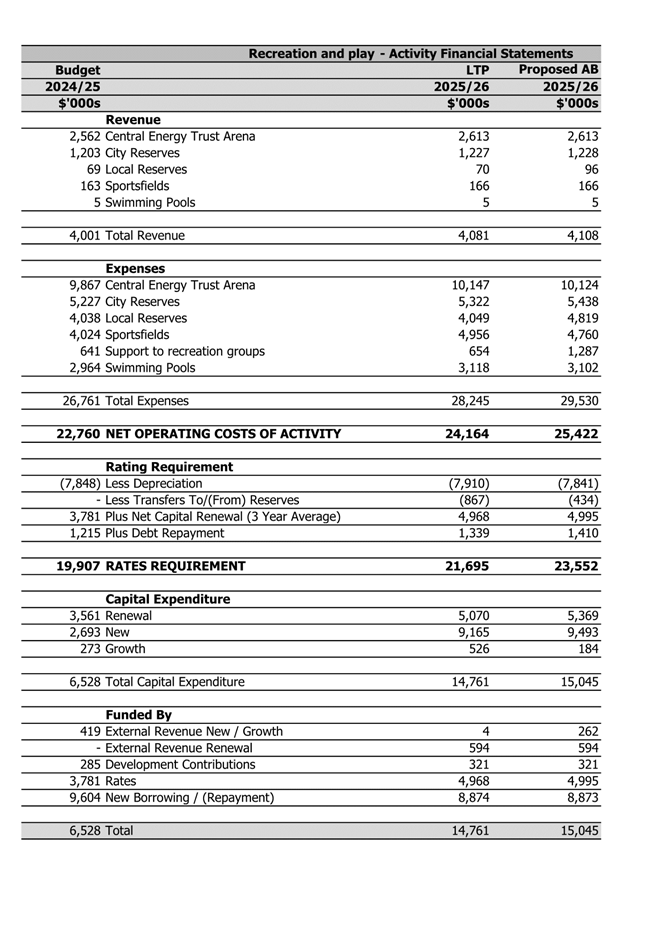 Recreation and play - Activity Financial Statements

| Budget 2024/25 $'000s | | LTP 2025/26 $'000s | Proposed AB 2025/26 $'000s |
|---|---|---|---|
| | **Revenue** | | |
| 2,562 | Central Energy Trust Arena | 2,613 | 2,613 |
| 1,203 | City Reserves | 1,227 | 1,228 |
| 69 | Local Reserves | 70 | 96 |
| 163 | Sportsfields | 166 | 166 |
| 5 | Swimming Pools | 5 | 5 |
| 4,001 | Total Revenue | 4,081 | 4,108 |
| | **Expenses** | | |
| 9,867 | Central Energy Trust Arena | 10,147 | 10,124 |
| 5,227 | City Reserves | 5,322 | 5,438 |
| 4,038 | Local Reserves | 4,049 | 4,819 |
| 4,024 | Sportsfields | 4,956 | 4,760 |
| 641 | Support to recreation groups | 654 | 1,287 |
| 2,964 | Swimming Pools | 3,118 | 3,102 |
| 26,761 | Total Expenses | 28,245 | 29,530 |
| **22,760** | **NET OPERATING COSTS OF ACTIVITY** | **24,164** | **25,422** |
| | **Rating Requirement** | | |
| (7,848) | Less Depreciation | (7,910) | (7,841) |
| - | Less Transfers To/(From) Reserves | (867) | (434) |
| 3,781 | Plus Net Capital Renewal (3 Year Average) | 4,968 | 4,995 |
| 1,215 | Plus Debt Repayment | 1,339 | 1,410 |
| **19,907** | **RATES REQUIREMENT** | **21,695** | **23,552** |
| | **Capital Expenditure** | | |
| 3,561 | Renewal | 5,070 | 5,369 |
| 2,693 | New | 9,165 | 9,493 |
| 273 | Growth | 526 | 184 |
| 6,528 | Total Capital Expenditure | 14,761 | 15,045 |
| | **Funded By** | | |
| 419 | External Revenue New / Growth | 4 | 262 |
| - | External Revenue Renewal | 594 | 594 |
| 285 | Development Contributions | 321 | 321 |
| 3,781 | Rates | 4,968 | 4,995 |
| 9,604 | New Borrowing / (Repayment) | 8,874 | 8,873 |
| 6,528 | Total | 14,761 | 15,045 |